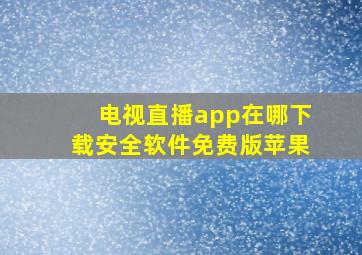 电视直播app在哪下载安全软件免费版苹果